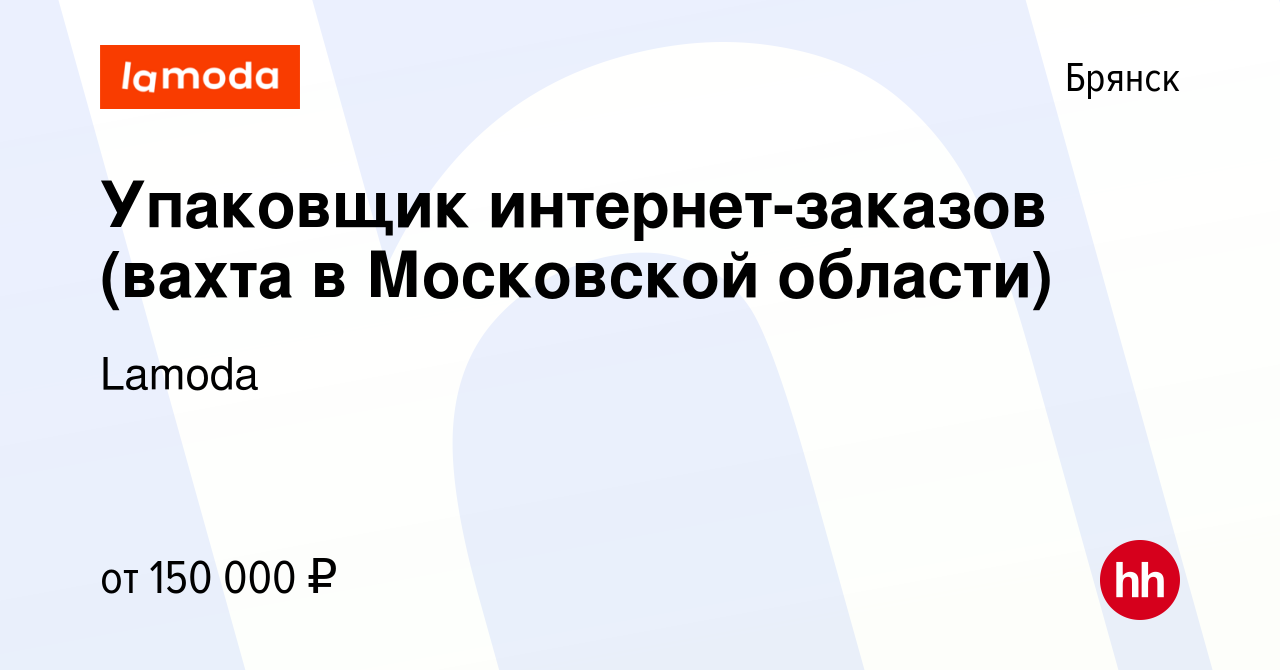 lamoda

Брянск

Упаковщик интернет-заказов (вахта в Московской области)

Lamoda

от 150 000 ₽

hh